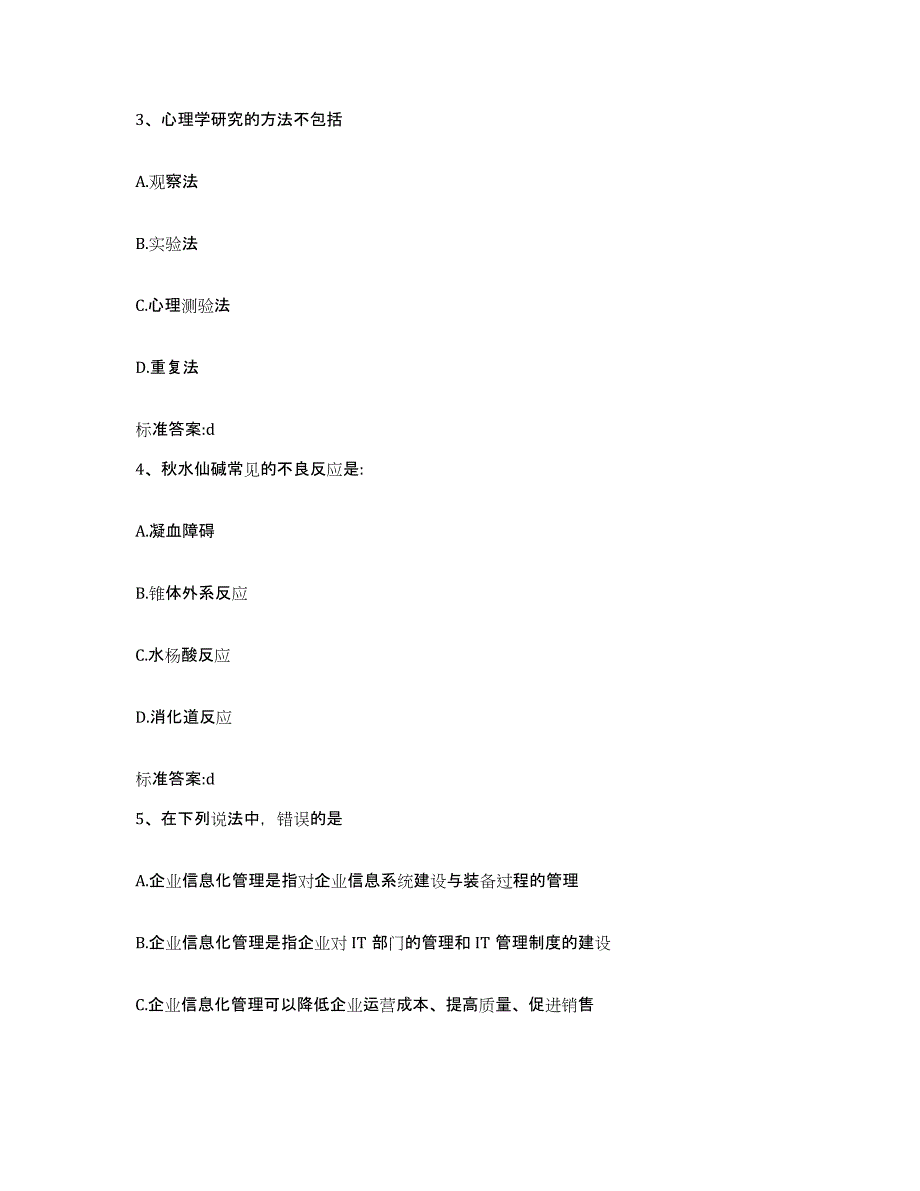 3、心理学研究的方法不包括

A.观察法

B.实验法

C.心理测验法

D.重复法

标准答案:d

4、秋水仙碱常见的不良反应是:

A.凝血障碍

B.锥体外系反应

C.水杨酸反应

D.消化道反应

标准答案:d

5、在下列说法中，错误的是

A.企业信息化管理是指对企业信息系统建设与装备过程的管理

B.企业信息化管理是指企业对 IT 部门的管理和 IT 管理制度的建设

C.企业信息化管理可以降低企业运营成本、提高质量、促进销售